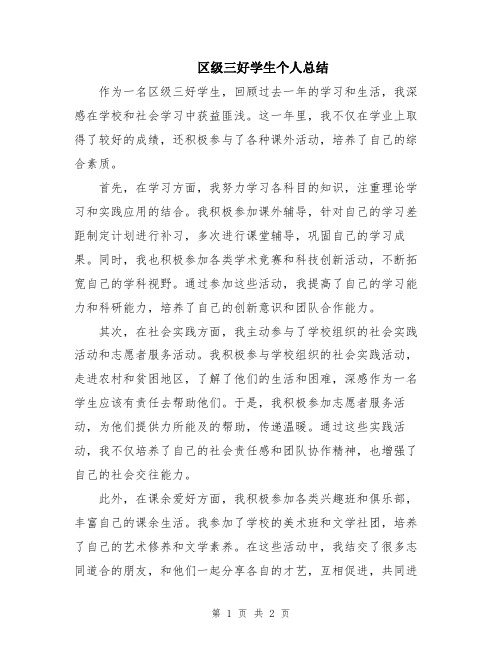 区级三好学生个人总结

作为一名区级三好学生，回顾过去一年的学习和生活，我深感在学校和社会学习中获益匪浅。这一年里，我不仅在学业上取得了较好的成绩，还积极参与了各种课外活动，培养了自己的综合素质。

首先，在学习方面，我努力学习各科目的知识，注重理论学习和实践应用的结合。我积极参加课外辅导，针对自己的学习差距制定计划进行补习，多次进行课堂辅导，巩固自己的学习成果。同时，我也积极参加各类学术竞赛和科技创新活动，不断拓宽自己的学科视野。通过参加这些活动，我提高了自己的学习能力和科研能力，培养了自己的创新意识和团队合作能力。

其次，在社会实践方面，我主动参与了学校组织的社会实践活动和志愿者服务活动。我积极参与学校组织的社会实践活动，走进农村和贫困地区，了解了他们的生活和困难，深感作为一名学生应该有责任去帮助他们。于是，我积极参加志愿者服务活动，为他们提供力所能及的帮助，传递温暖。通过这些实践活动，我不仅培养了自己的社会责任感和团队协作精神，也增强了自己的社会交往能力。

此外，在课余爱好方面，我积极参加各类兴趣班和俱乐部，丰富自己的课余生活。我参加了学校的美术班和文学社团，培养了自己的艺术修养和文学素养。在这些活动中，我结交了很多志同道合的朋友，和他们一起分享各自的才艺，互相促进，共同进

第 1 页 共 2 页